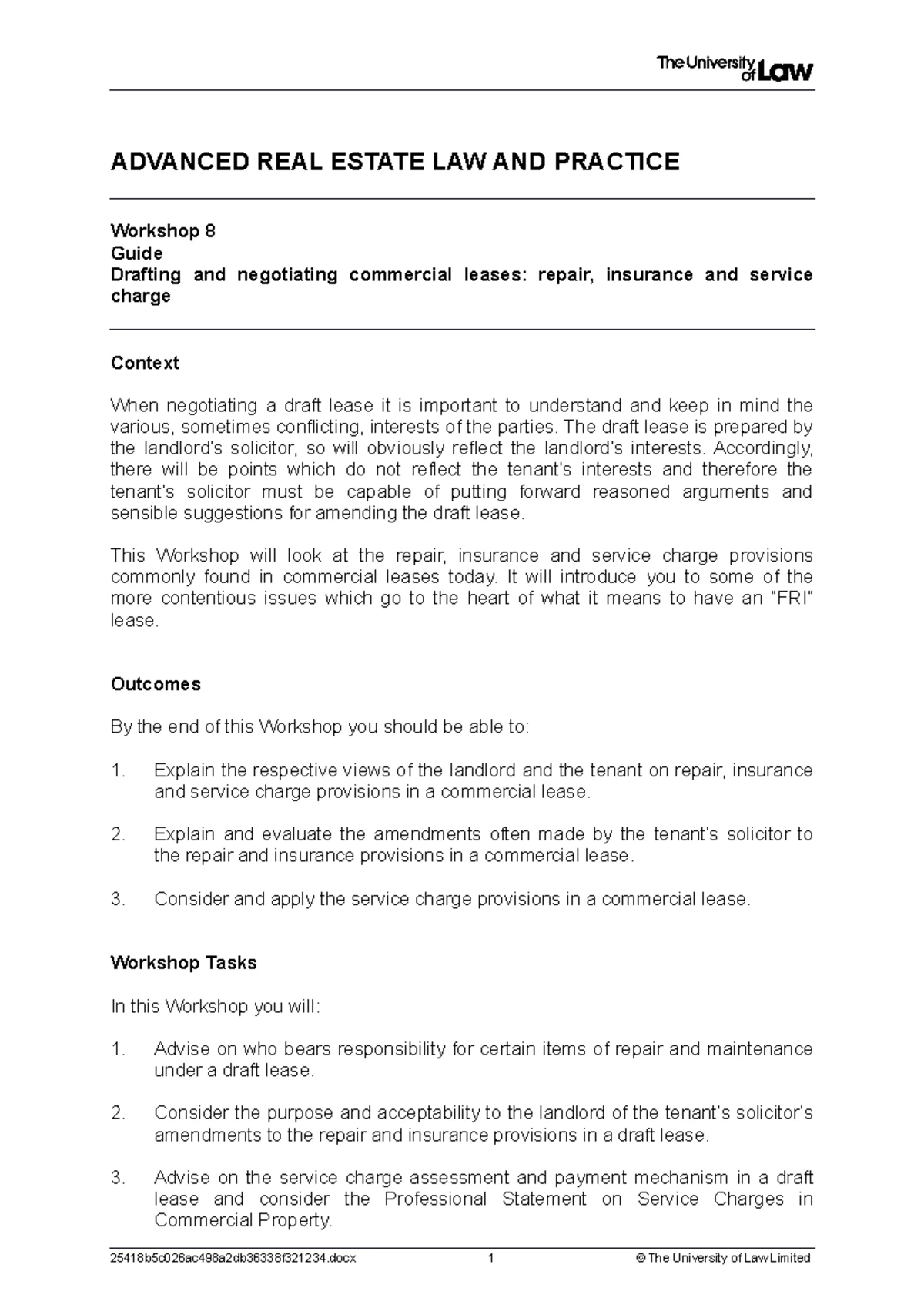 The University of Law

ADVANCED REAL ESTATE LAW AND PRACTICE

Workshop 8
Guide
Drafting and negotiating commercial leases: repair, insurance and service charge

Context

When negotiating a draft lease it is important to understand and keep in mind the various, sometimes conflicting, interests of the parties. The draft lease is prepared by the landlord's solicitor, so will obviously reflect the landlord's interests. Accordingly, there will be points which do not reflect the tenant's interests and therefore the tenant's solicitor must be capable of putting forward reasoned arguments and sensible suggestions for amending the draft lease.

This Workshop will look at the repair, insurance and service charge provisions commonly found in commercial leases today. It will introduce you to some of the more contentious issues which go to the heart of what it means to have an "FRI" lease.

Outcomes

By the end of this Workshop you should be able to:

1. Explain the respective views of the landlord and the tenant on repair, insurance and service charge provisions in a commercial lease.

2. Explain and evaluate the amendments often made by the tenant's solicitor to the repair and insurance provisions in a commercial lease.

3. Consider and apply the service charge provisions in a commercial lease.

Workshop Tasks

In this Workshop you will:

1. Advise on who bears responsibility for certain items of repair and maintenance under a draft lease.

2. Consider the purpose and acceptability to the landlord of the tenant's solicitor's amendments to the repair and insurance provisions in a draft lease.

3. Advise on the service charge assessment and payment mechanism in a draft lease and consider the Professional Statement on Service Charges in Commercial Property.

25418b5c026ac498a2db36338f321234.docx 1 © The University of Law Limited